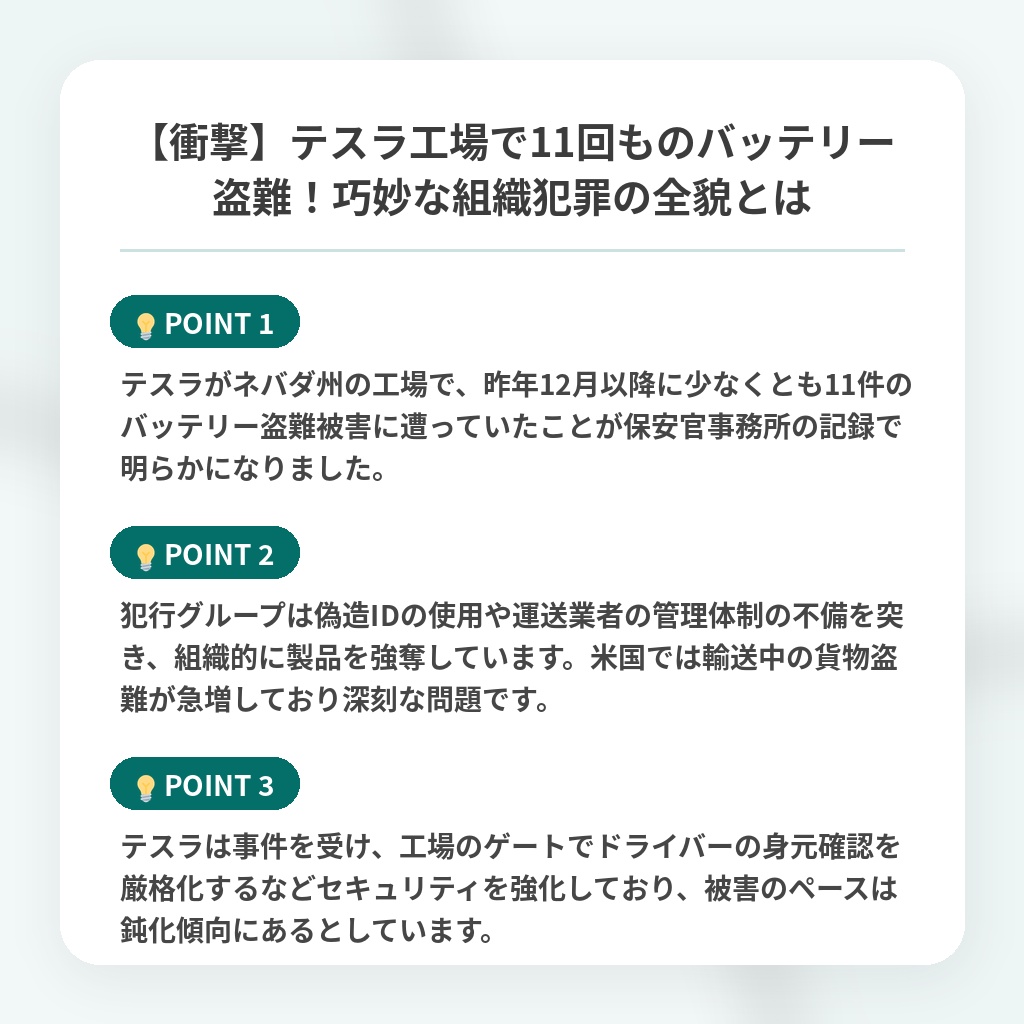 【衝撃】テスラ工場で11回ものバッテリー盗難！巧妙な組織犯罪の全貌とは

POINT 1

テスラがネバダ州の工場で、昨年12月以降に少なくとも11件のバッテリー盗難被害に遭っていたことが保安官事務所の記録で明らかになりました。

POINT 2

犯行グループは偽造IDの使用や運送業者の管理体制の不備を突き、組織的に製品を強奪しています。米国では輸送中の貨物盗難が急増しており深刻な問題です。

POINT 3

テスラは事件を受け、工場のゲートでドライバーの身元確認を厳格化するなどセキュリティを強化しており、被害のペースは鈍化傾向にあるとしています。